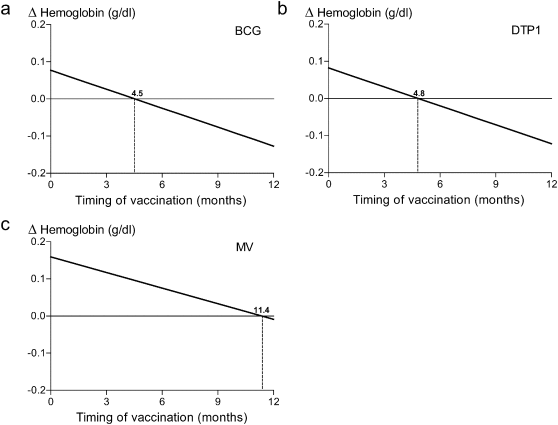 a
Δ Hemoglobin (g/dl)
BCG
0.2
0.1
0.0
-0.1
-0.2
4.5
0
3
6
9
12
Timing of vaccination (months)

b
Δ Hemoglobin (g/dl)
DTP1
0.2
0.1
0.0
-0.1
-0.2
4.8
0
3
6
9
12
Timing of vaccination (months)

c
Δ Hemoglobin (g/dl)
MV
0.2
0.1
0.0
-0.1
-0.2
11.4
0
3
6
9
12
Timing of vaccination (months)